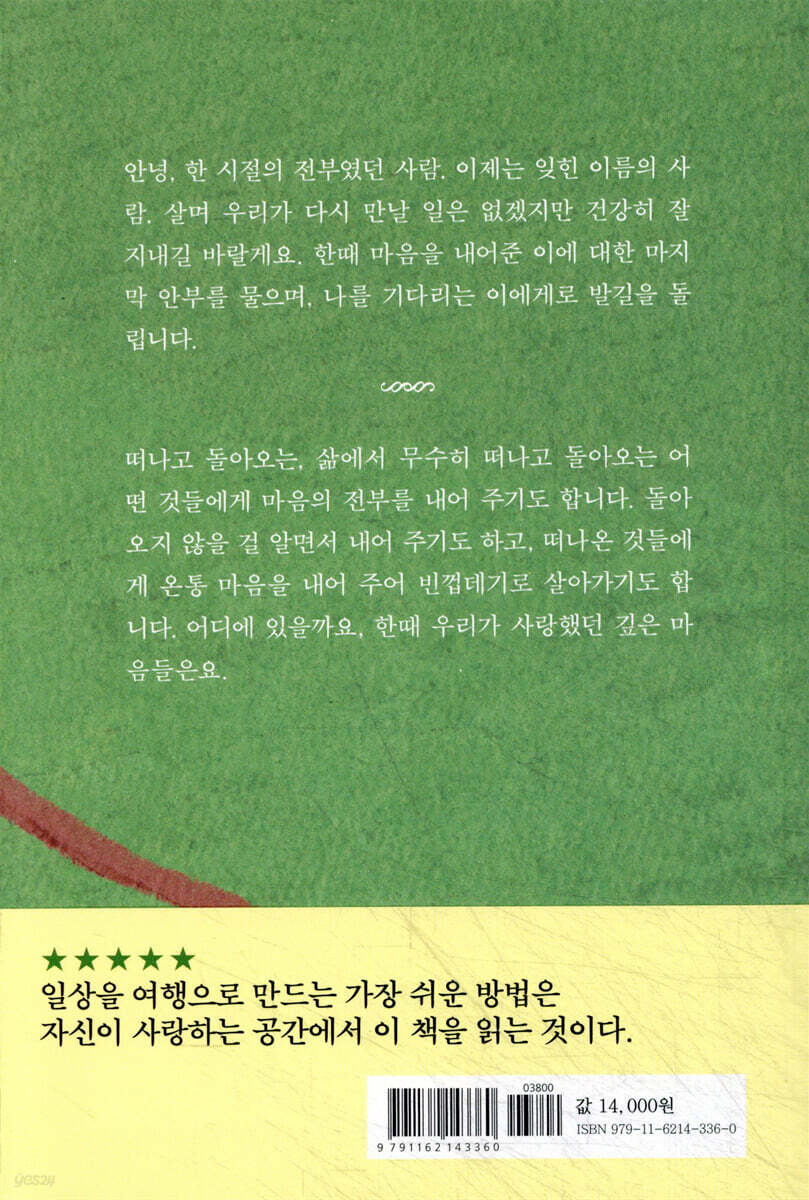 안녕, 한 시절의 전부였던 사람. 이제는 잊힌 이름의 사람. 살며 우리가 다시 만날 일은 없겠지만 건강히 잘 지내길 바랄게요. 한때 마음을 내어준 이에 대한 마지막 안부를 물으며, 나를 기다리는 이에게로 발길을 돌립니다.

떠나고 돌아오는, 삶에서 무수히 떠나고 돌아오는 어떤 것들에게 마음의 전부를 내어 주기도 합니다. 돌아오지 않을 걸 알면서 내어 주기도 하고, 떠나온 것들에게 온통 마음을 내어 주어 빈껍데기로 살아가기도 합니다. 어디에 있을까요, 한때 우리가 사랑했던 깊은 마음들은요.

★★★★★
일상을 여행으로 만드는 가장 쉬운 방법은
자신이 사랑하는 공간에서 이 책을 읽는 것이다.

03800
9 791162 143360
값 14,000원
ISBN 979-11-6214-336-0

yes24